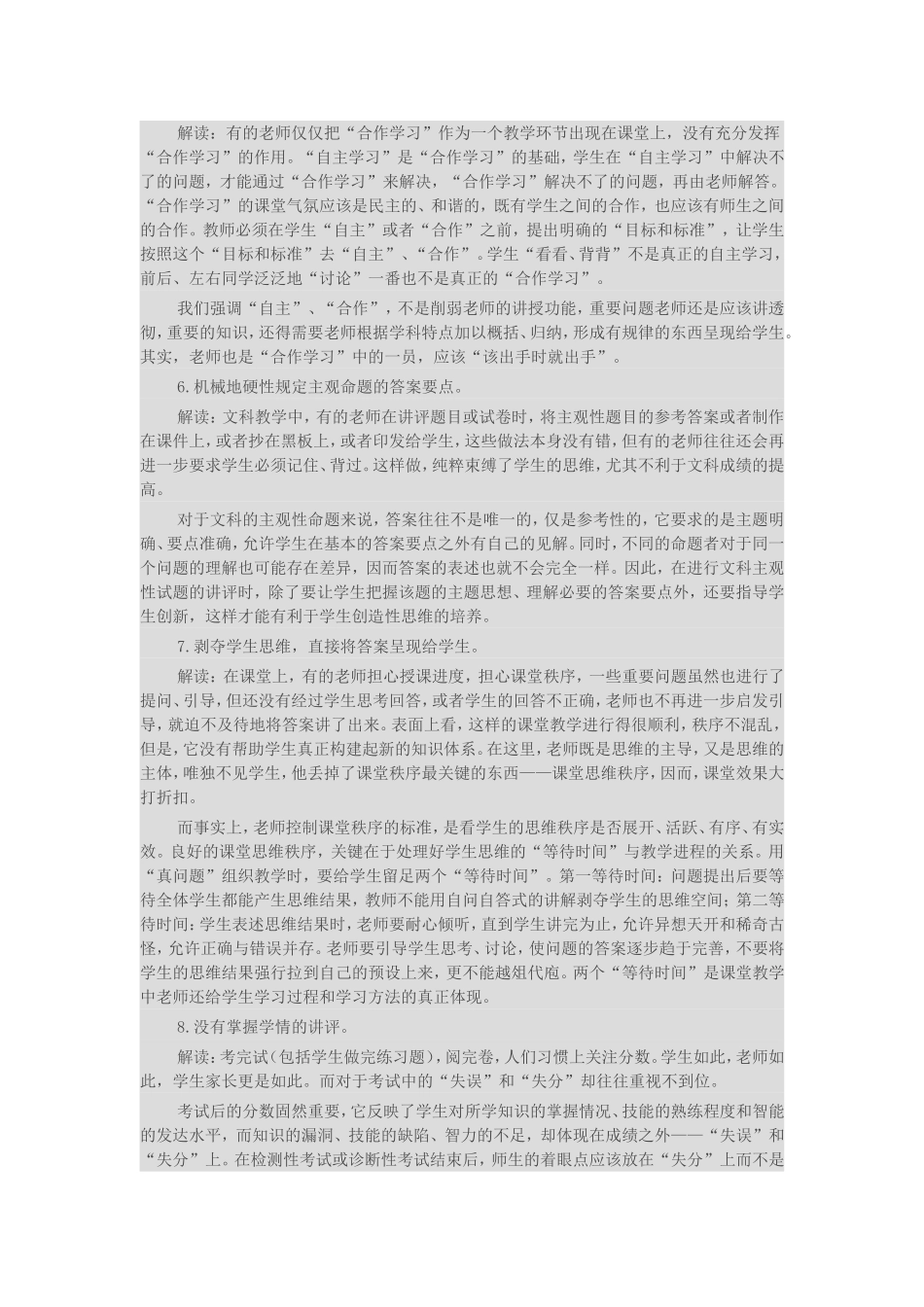 解读：有的老师仅仅把“合作学习”作为一个教学环节出现在课堂上，没有充分发挥“合作学习”的作用。“自主学习”是“合作学习”的基础，学生在“自主学习”中解决不了的问题，才能通过“合作学习”来解决，“合作学习”解决不了的问题，再由老师解答。“合作学习”的课堂气氛应该是民主的、和谐的，既有学生之间的合作，也应该有师生之间的合作。教师必须在学生“自主”或者“合作”之前，提出明确的“目标和标准”，让学生按照这个“目标和标准”去“自主”、“合作”。学生“看看、背背”不是真正的自主学习，前后、左右同学泛泛地“讨论”一番也不是真正的“合作学习”。

我们强调“自主”、“合作”，不是削弱老师的讲授功能，重要问题老师还是应该讲透彻，重要的知识，还得需要老师根据学科特点加以概括、归纳，形成有规律的东西呈现给学生。其实，老师也是“合作学习”中的一员，应该“该出手时就出手”。

6.机械地硬性规定主观命题的答案要点。

解读：文科教学中，有的老师在讲评题目或试卷时，将主观性题目的参考答案或者制作在课件上，或者抄在黑板上，或者印发给学生，这些做法本身没有错，但有的老师往往还会再进一步要求学生必须记住、背过。这样做，纯粹束缚了学生的思维，尤其不利于文科成绩的提高。

对于文科的主观性命题来说，答案往往不是唯一的，仅是参考性的，它要求的是主题明确、要点准确，允许学生在基本的答案要点之外有自己的见解。同时，不同的命题者对于同一个问题的理解也可能存在差异，因而答案的表述也就不会完全一样。因此，在进行文科主观性试题的讲评时，除了要让学生把握该题的主题思想、理解必要的答案要点外，还要指导学生创新，这样才能有利于学生创造性思维的培养。

7.剥夺学生思维，直接将答案呈现给学生。

解读：在课堂上，有的老师担心授课进度，担心课堂秩序，一些重要问题虽然也进行了提问、引导，但还没有经过学生思考回答，或者学生的回答不正确，老师也不再进一步启发引导，就迫不及待地将答案讲了出来。表面上看，这样的课堂教学进行得很顺利，秩序不混乱，但是，它没有帮助学生真正构建起新的知识体系。在这里，老师既是思维的主导，又是思维的主体，唯独不见学生，他丢掉了课堂秩序最关键的东西——课堂思维秩序，因而，课堂效果大打折扣。

而事实上，老师控制课堂秩序的标准，是看学生的思维秩序是否展开、活跃、有序、有实效。良好的课堂思维秩序，关键在于处理好学生思维的“等待时间”与教学进程的关系。用“真问题”组织教学时，要给学生留足两个“等待时间”。第一等待时间：问题提出后要等待全体学生都能产生思维结果，教师不能用自问自答式的讲解剥夺学生的思维空间；第二等待时间：学生表述思维结果时，老师要耐心倾听，直到学生讲完为止，允许异想天开和稀奇古怪，允许正确与错误并存。老师要引导学生思考、讨论，使问题的答案逐步趋于完善，不要将学生的思维结果强行拉到自己的预设上来，更不能越俎代庖。两个“等待时间”是课堂教学中老师还给学生学习过程和学习方法的真正体现。

8.没有掌握学情的讲评。

解读：考完试（包括学生做完练习题），阅完卷，人们习惯上关注分数。学生如此，老师如此，学生家长更是如此。而对于考试中的“失误”和“失分”却往往重视不到位。

考试后的分数固然重要，它反映了学生对所学知识的掌握情况、技能的熟练程度和智能的发达水平，而知识的漏洞、技能的缺陷、智力的不足，却体现在成绩之外——“失误”和“失分”上。在检测性考试或诊断性考试结束后，师生的着眼点应该放在“失分”上而不是